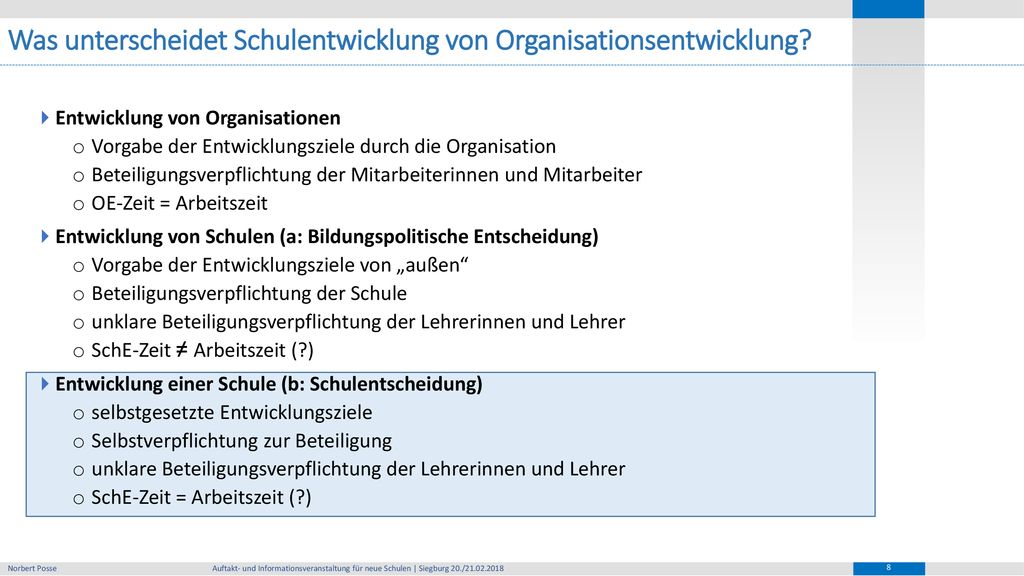 Was unterscheidet Schulentwicklung von Organisationsentwicklung?

Entwicklung von Organisationen
o Vorgabe der Entwicklungsziele durch die Organisation
o Beteiligungsverpflichtung der Mitarbeiterinnen und Mitarbeiter
o OE-Zeit = Arbeitszeit

Entwicklung von Schulen (a: Bildungspolitische Entscheidung)
o Vorgabe der Entwicklungsziele von „außen“
o Beteiligungsverpflichtung der Schule
o unklare Beteiligungsverpflichtung der Lehrerinnen und Lehrer
o SchE-Zeit ≠ Arbeitszeit (?)

Entwicklung einer Schule (b: Schulentscheidung)
o selbstgesetzte Entwicklungsziele
o Selbstverpflichtung zur Beteiligung
o unklare Beteiligungsverpflichtung der Lehrerinnen und Lehrer
o SchE-Zeit = Arbeitszeit (?)

Norbert Posse
Auftakt- und Informationsveranstaltung für neue Schulen | Siegburg 20./21.02.2018
8